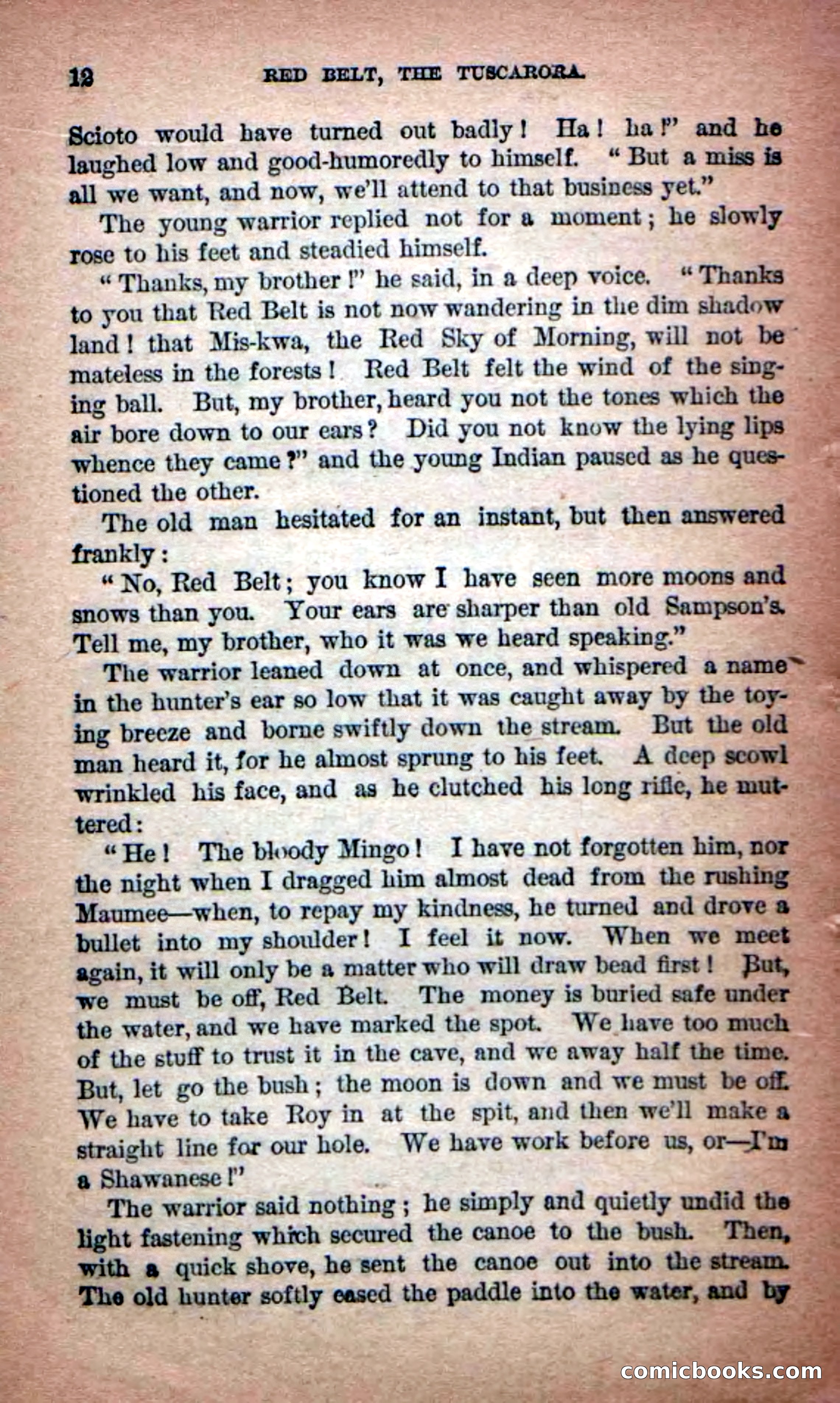 12 RED BELT, THE TUSCARORA.

Scioto would have turned out badly! Ha! ha!" and he laughed low and good-humoredly to himself. "But a miss is all we want, and now, we'll attend to that business yet."

The young warrior replied not for a moment; he slowly rose to his feet and steadied himself.

"Thanks, my brother!" he said, in a deep voice. "Thanks to you that Red Belt is not now wandering in the dim shadow land! that Mis-kwa, the Red Sky of Morning, will not be mateless in the forests! Red Belt felt the wind of the singing ball. But, my brother, heard you not the tones which the air bore down to our ears? Did you not know the lying lips whence they came?" and the young Indian paused as he questioned the other.

The old man hesitated for an instant, but then answered frankly:

"No, Red Belt; you know I have seen more moons and snows than you. Your ears are sharper than old Sampson's. Tell me, my brother, who it was we heard speaking."

The warrior leaned down at once, and whispered a name in the hunter's ear so low that it was caught away by the toying breeze and borne swiftly down the stream. But the old man heard it, for he almost sprung to his feet. A deep scowl wrinkled his face, and as he clutched his long rifle, he muttered:

"He! The bloody Mingo! I have not forgotten him, nor the night when I dragged him almost dead from the rushing Maumee—when, to repay my kindness, he turned and drove a bullet into my shoulder! I feel it now. When we meet again, it will only be a matter who will draw bead first! But, we must be off, Red Belt. The money is buried safe under the water, and we have marked the spot. We have too much of the stuff to trust it in the cave, and we away half the time. But, let go the bush; the moon is down and we must be off. We have to take Roy in at the spit, and then we'll make a straight line for our hole. We have work before us, or—I'm a Shawanese!"

The warrior said nothing; he simply and quietly undid the light fastening which secured the canoe to the bush. Then, with a quick shove, he sent the canoe out into the stream. The old hunter softly eased the paddle into the water, and by

comicbooks.com